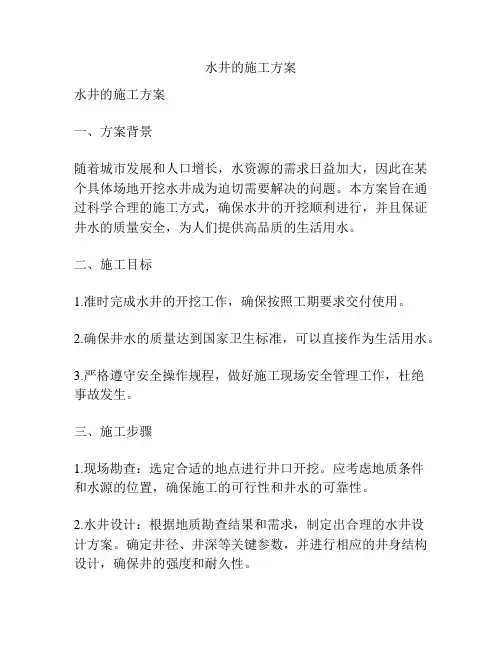 水井的施工方案

水井的施工方案

一、方案背景

随着城市发展和人口增长，水资源的需求日益加大，因此在某个具体场地开挖水井成为迫切需要解决的问题。本方案旨在通过科学合理的施工方式，确保水井的开挖顺利进行，并且保证井水的质量安全，为人们提供高品质的生活用水。

二、施工目标

1.准时完成水井的开挖工作，确保按照工期要求交付使用。

2.确保井水的质量达到国家卫生标准，可以直接作为生活用水。

3.严格遵守安全操作规程，做好施工现场安全管理工作，杜绝事故发生。

三、施工步骤

1.现场勘查：选定合适的地点进行井口开挖。应考虑地质条件和水源的位置，确保施工的可行性和井水的可靠性。

2.水井设计：根据地质勘查结果和需求，制定出合理的水井设计方案。确定井径、井深等关键参数，并进行相应的井身结构设计，确保井的强度和耐久性。